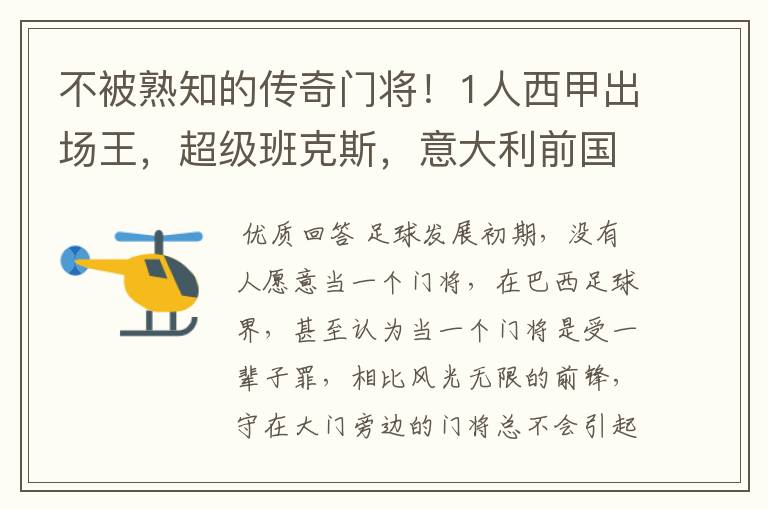 不被熟知的传奇门将！1人西甲出场王，超级班克斯，意大利前国

优质回答 足球发展初期，没有人愿意当一个门将，在巴西足球界，甚至认为当一个门将是受一辈子罪，相比风光无限的前锋，守在大门旁边的门将总不会引起